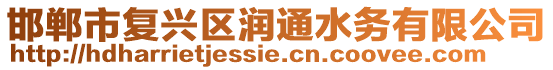 邯郸市复兴区润通水务有限公司
http://hdharrietjessie.cn.coovee.com